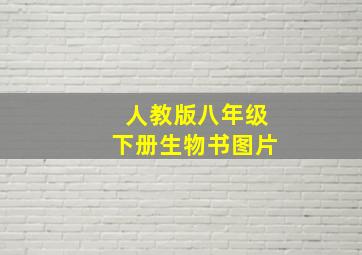 人教版八年级
下册生物书图片